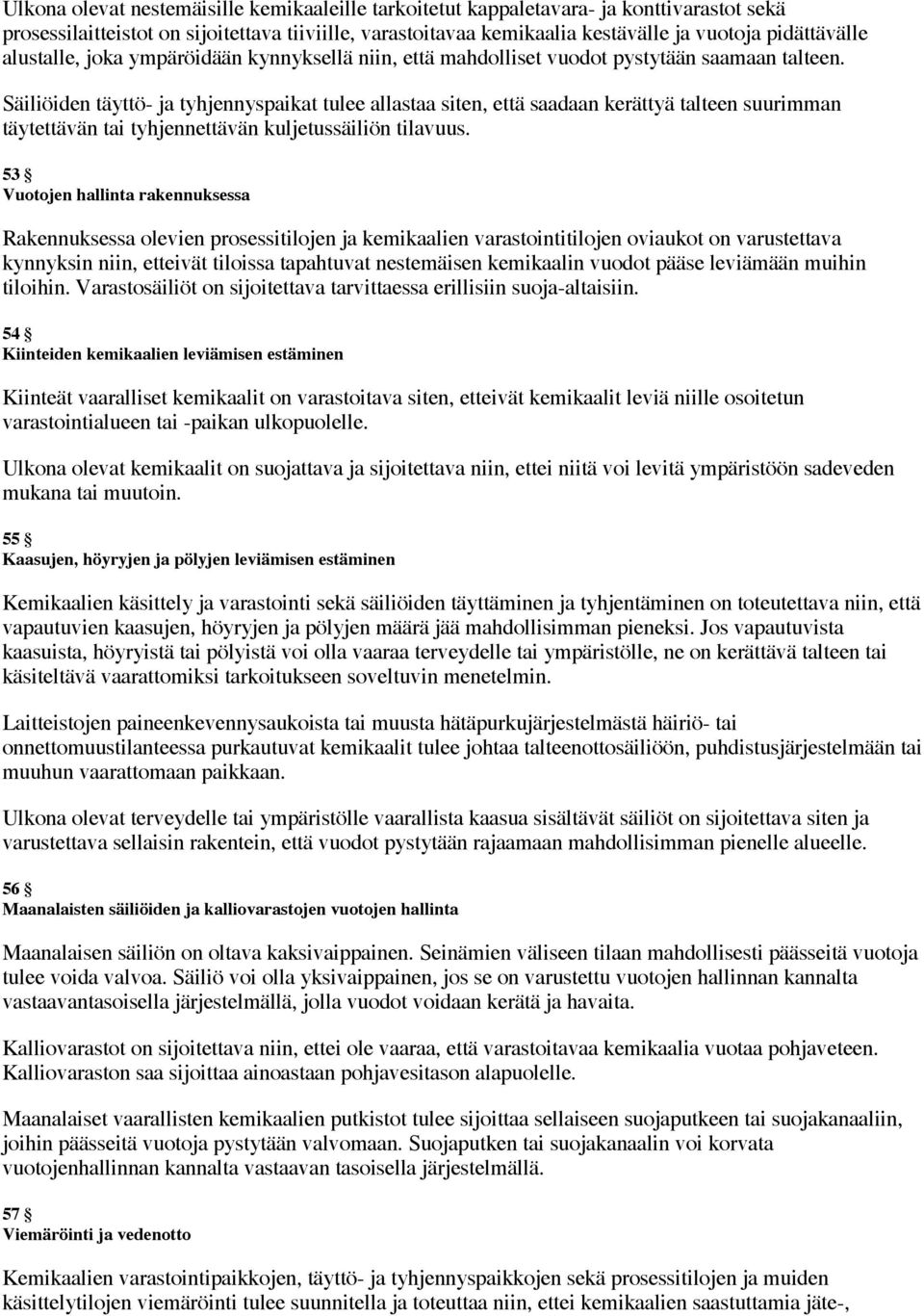 Ulkona olevat nestemäisille kemikaaleille tarkoitetut kappaletavara- ja konttivarastot sekä prosessilaitteistot on sijoitettava tiiviille, varastoitavaa kemikaalia kestävälle ja vuotoja pidättävälle alustalle, joka ympäröidään kynnyksellä niin, että mahdolliset vuodot pystytään saamaan talteen.

Säiliöiden täyttö- ja tyhjennyspaikat tulee allastaa siten, että saadaan kerättyä talteen suurimman täytettävän tai tyhjennettävän kuljetussäiliön tilavuus.

53 §
Vuotojen hallinta rakennuksessa

Rakennuksessa olevien prosessitilojen ja kemikaalien varastointitilojen oviaukot on varustettava kynnyksin niin, etteivät tiloissa tapahtuvat nestemäisen kemikaalin vuodot pääse leviämään muihin tiloihin. Varastosäiliöt on sijoitettava tarvittaessa erillisiin suoja-altaisiin.

54 §
Kiinteiden kemikaalien leviämisen estäminen

Kiinteät vaaralliset kemikaalit on varastoitava siten, etteivät kemikaalit leviä niille osoitetun varastointialueen tai -paikan ulkopuolelle.

Ulkona olevat kemikaalit on suojattava ja sijoitettava niin, ettei niitä voi levitä ympäristöön sadeveden mukana tai muutoin.

55 §
Kaasujen, höyryjen ja pölyjen leviämisen estäminen

Kemikaalien käsittely ja varastointi sekä säiliöiden täyttäminen ja tyhjentäminen on toteutettava niin, että vapautuvien kaasujen, höyryjen ja pölyjen määrä jää mahdollisimman pieneksi. Jos vapautuvista kaasuista, höyryistä tai pölyistä voi olla vaaraa terveydelle tai ympäristölle, ne on kerättävä talteen tai käsiteltävä vaarattomiksi tarkoitukseen soveltuvin menetelmin.

Laitteistojen paineenkevennysaukoista tai muusta hätäpurkujärjestelmästä häiriö- tai onnettomuustilanteessa purkautuvat kemikaalit tulee johtaa talteenottosäiliöön, puhdistusjärjestelmään tai muuhun vaarattomaan paikkaan.

Ulkona olevat terveydelle tai ympäristölle vaarallista kaasua sisältävät säiliöt on sijoitettava siten ja varustettava sellaisin rakentein, että vuodot pystytään rajaamaan mahdollisimman pienelle alueelle.

56 §
Maanalaisten säiliöiden ja kalliovarastojen vuotojen hallinta

Maanalaisen säiliön on oltava kaksivaippainen. Seinämien väliseen tilaan mahdollisesti päässeitä vuotoja tulee voida valvoa. Säiliö voi olla yksivaippainen, jos se on varustettu vuotojen hallinnan kannalta vastaavantasoisella järjestelmällä, jolla vuodot voidaan kerätä ja havaita.

Kalliovarastot on sijoitettava niin, ettei ole vaaraa, että varastoitavaa kemikaalia vuotaa pohjaveteen. Kalliovaraston saa sijoittaa ainoastaan pohjavesitason alapuolelle.

Maanalaiset vaarallisten kemikaalien putkistot tulee sijoittaa sellaiseen suojaputkeen tai suojakanaaliin, joihin päässeitä vuotoja pystytään valvomaan. Suojaputken tai suojakanaalin voi korvata vuotojenhallinnan kannalta vastaavan tasoisella järjestelmällä.

57 §
Viemäröinti ja vedenotto

Kemikaalien varastointipaikkojen, täyttö- ja tyhjennyspaikkojen sekä prosessitilojen ja muiden käsittelytilojen viemäröinti tulee suunnitella ja toteuttaa niin, ettei kemikaalien saastuttamia jäte-,